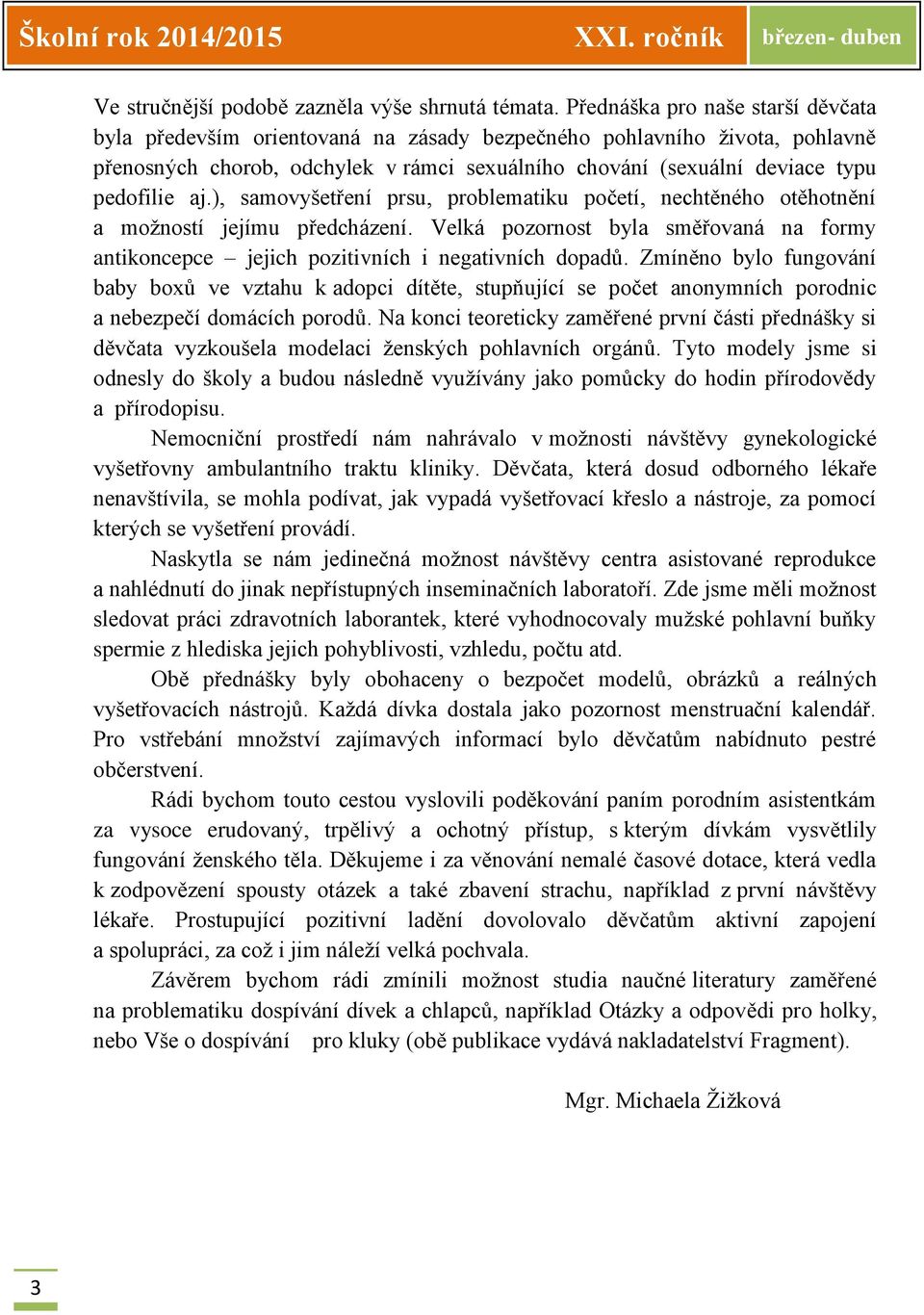 Školní rok 2014/2015 XXI. ročník březen- duben

Ve stručnější podobě zazněla výše shrnutá témata. Přednáška pro naše starší děvčata byla především orientovaná na zásady bezpečného pohlavního života, pohlavně přenosných chorob, odchylek v rámci sexuálního chování (sexuální deviace typu pedofilie aj.), samovyšetření prsu, problematiku početí, nechtěného otěhotnění a možností jejímu předcházení. Velká pozornost byla směřovaná na formy antikoncepce – jejich pozitivních i negativních dopadů. Zmíněno bylo fungování baby boxů ve vztahu k adopci dítěte, stupňující se počet anonymních porodnic a nebezpečí domácích porodů. Na konci teoreticky zaměřené první části přednášky si děvčata vyzkoušela modelaci ženských pohlavních orgánů. Tyto modely jsme si odnesly do školy a budou následně využívány jako pomůcky do hodin přírodovědy a přírodopisu.

Nemocniční prostředí nám nahrávalo v možnosti návštěvy gynekologické vyšetřovny ambulantního traktu kliniky. Děvčata, která dosud odborného lékaře nenavštívila, se mohla podívat, jak vypadá vyšetřovací křeslo a nástroje, za pomocí kterých se vyšetření provádí.

Naskytla se nám jedinečná možnost návštěvy centra asistované reprodukce a nahlédnutí do jinak nepřístupných inseminačních laboratoří. Zde jsme měli možnost sledovat práci zdravotních laborantek, které vyhodnocovaly mužské pohlavní buňky spermie z hlediska jejich pohyblivosti, vzhledu, počtu atd.

Obě přednášky byly obohaceny o bezpočet modelů, obrázků a reálných vyšetřovacích nástrojů. Každá dívka dostala jako pozornost menstruační kalendář. Pro vstřebání množství zajímavých informací bylo děvčatům nabídnuto pestré občerstvení.

Rádi bychom touto cestou vyslovili poděkování paním porodním asistentkám za vysoce erudovaný, trpělivý a ochotný přístup, s kterým dívkám vysvětlily fungování ženského těla. Děkujeme i za věnování nemalé časové dotace, která vedla k zodpovězení spousty otázek a také zbavení strachu, například z první návštěvy lékaře. Prostupující pozitivní ladění dovolovalo děvčatům aktivní zapojení a spolupráci, za což i jim náleží velká pochvala.

Závěrem bychom rádi zmínili možnost studia naučné literatury zaměřené na problematiku dospívání dívek a chlapců, například Otázky a odpovědi pro holky, nebo Vše o dospívání pro kluky (obě publikace vydává nakladatelství Fragment).

Mgr. Michaela Žižková

3